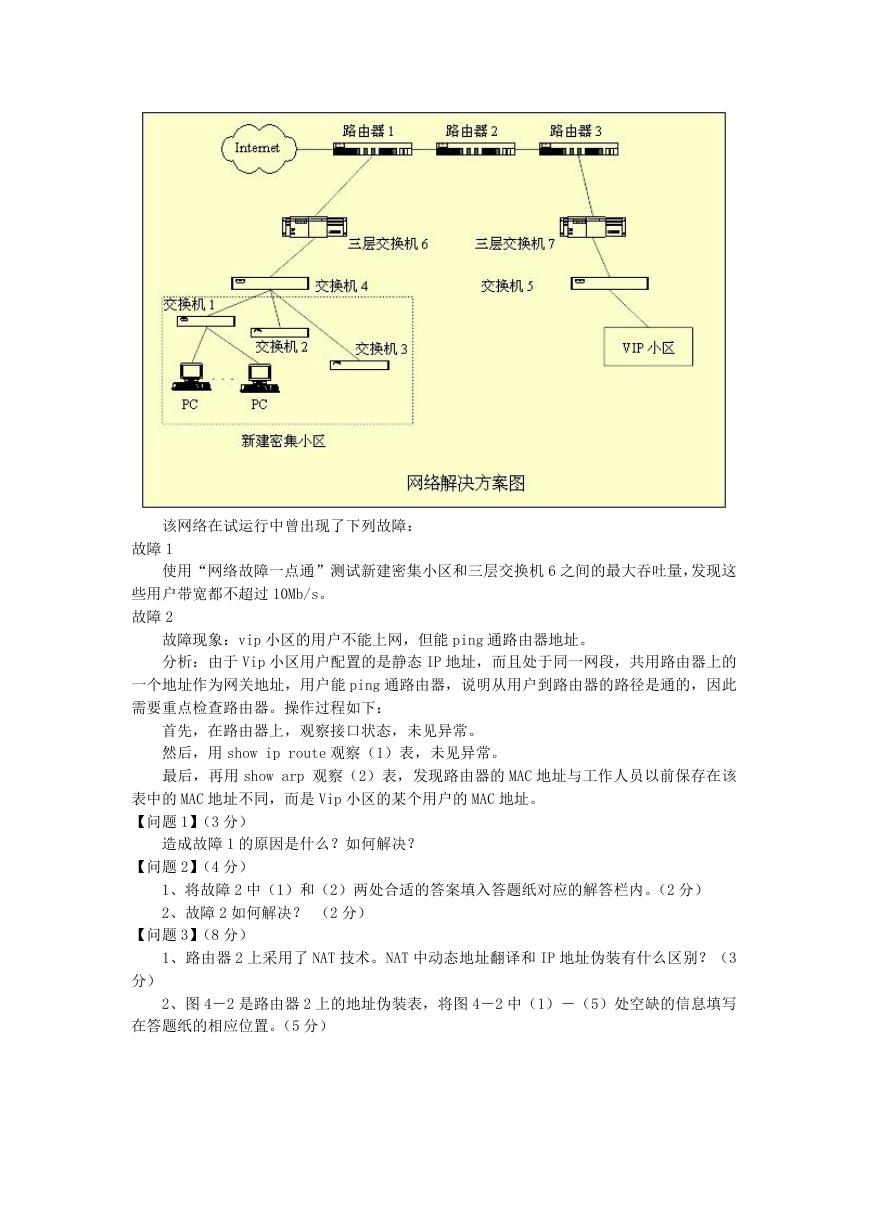 Internet
路由器 1
路由器 2
路由器 3
三层交换机 6
三层交换机 7
交换机 4
交换机 5
交换机 1
交换机 2
交换机 3
VIP 小区
PC
PC
新建密集小区
网络解决方案图

该网络在试运行中曾出现了下列故障：

故障 1

使用“网络故障一点通”测试新建密集小区和三层交换机 6 之间的最大吞吐量，发现这些用户带宽都不超过 10Mb/s。

故障 2

故障现象：vip 小区的用户不能上网，但能 ping 通路由器地址。

分析：由于 Vip 小区用户配置的是静态 IP 地址，而且处于同一网段，共用路由器上的一个地址作为网关地址，用户能 ping 通路由器，说明从用户到路由器的路径是通的，因此需要重点检查路由器。操作过程如下：

首先，在路由器上，观察接口状态，未见异常。

然后，用 show ip route 观察（1）表，未见异常。

最后，再用 show arp 观察（2）表，发现路由器的 MAC 地址与工作人员以前保存在该表中的 MAC 地址不同，而是 Vip 小区的某个用户的 MAC 地址。

【问题 1】(3 分)

造成故障 1 的原因是什么？如何解决？

【问题 2】(4 分)

1、将故障 2 中（1）和（2）两处合适的答案填入答题纸对应的解答栏内。(2 分)

2、故障 2 如何解决？ (2 分)

【问题 3】(8 分)

1、路由器 2 上采用了 NAT 技术。NAT 中动态地址翻译和 IP 地址伪装有什么区别？（3 分）

2、图 4－2 是路由器 2 上的地址伪装表，将图 4－2 中（1）－（5）处空缺的信息填写在答题纸的相应位置。(5 分)